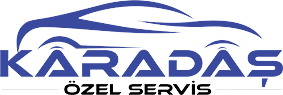 KARADAŞ
ÖZEL SERVİS